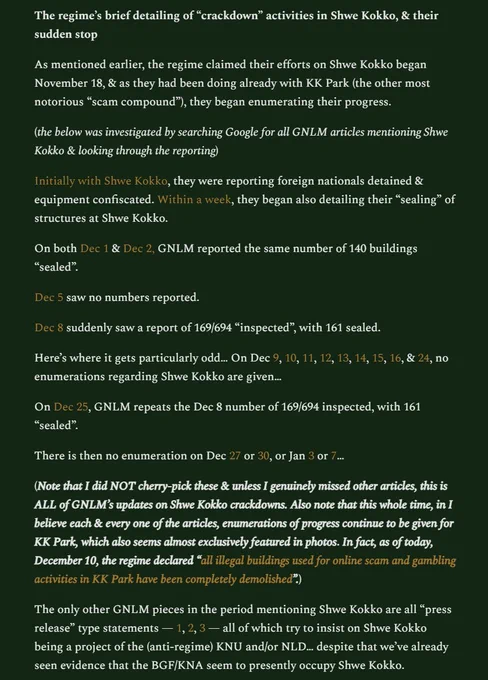 The regime's brief detailing of "crackdown" activities in Shwe Kokko, & their sudden stop

As mentioned earlier, the regime claimed their efforts on Shwe Kokko began November 18, & as they had been doing already with KK Park (the other most notorious "scam compound"), they began enumerating their progress.

(the below was investigated by searching Google for all GNLM articles mentioning Shwe Kokko & looking through the reporting)

Initially with Shwe Kokko, they were reporting foreign nationals detained & equipment confiscated. Within a week, they began also detailing their "sealing" of structures at Shwe Kokko.

On both Dec 1 & Dec 2, GNLM reported the same number of 140 buildings "sealed".

Dec 5 saw no numbers reported.

Dec 8 suddenly saw a report of 169/694 "inspected", with 161 sealed.

Here's where it gets particularly odd… On Dec 9, 10, 11, 12, 13, 14, 15, 16, & 24, no enumerations regarding Shwe Kokko are given…

On Dec 25, GNLM repeats the Dec 8 number of 169/694 inspected, with 161 "sealed".

There is then no enumeration on Dec 27 or 30, or Jan 3 or 7…

(Note that I did NOT cherry-pick these & unless I genuinely missed other articles, this is ALL of GNLM's updates on Shwe Kokko crackdowns. Also note that this whole time, in I believe each & every one of the articles, enumerations of progress continue to be given for KK Park, which also seems almost exclusively featured in photos. In fact, as of today, December 10, the regime declared "all illegal buildings used for online scam and gambling activities in KK Park have been completely demolished".)

The only other GNLM pieces in the period mentioning Shwe Kokko are all "press release" type statements — 1, 2, 3 — all of which try to insist on Shwe Kokko being a project of the (anti-regime) KNU and/or NLD… despite that we've already seen evidence that the BGF/KNA seem to presently occupy Shwe Kokko.